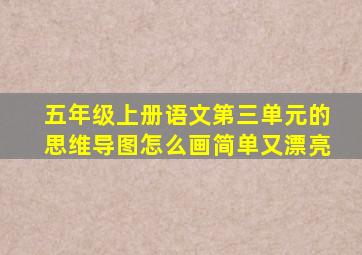 五年级上册语文第三单元的思维导图怎么画简单又漂亮